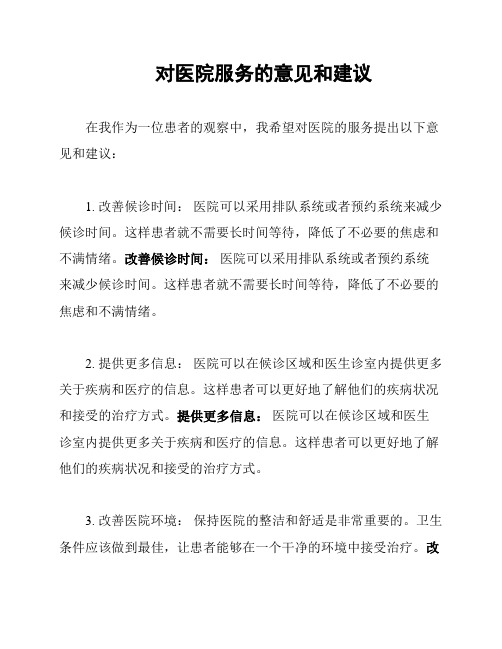 对医院服务的意见和建议

在我作为一位患者的观察中，我希望对医院的服务提出以下意见和建议：

1. 改善候诊时间： 医院可以采用排队系统或者预约系统来减少候诊时间。这样患者就不需要长时间等待，降低了不必要的焦虑和不满情绪。改善候诊时间： 医院可以采用排队系统或者预约系统来减少候诊时间。这样患者就不需要长时间等待，降低了不必要的焦虑和不满情绪。

2. 提供更多信息： 医院可以在候诊区域和医生诊室内提供更多关于疾病和医疗的信息。这样患者可以更好地了解他们的疾病状况和接受的治疗方式。提供更多信息： 医院可以在候诊区域和医生诊室内提供更多关于疾病和医疗的信息。这样患者可以更好地了解他们的疾病状况和接受的治疗方式。

3. 改善医院环境： 保持医院的整洁和舒适是非常重要的。卫生条件应该做到最佳，让患者能够在一个干净的环境中接受治疗。改